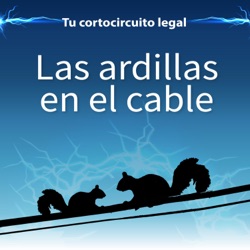 Tu cortocircuito legal

Las ardillas en el cable